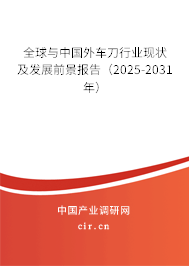 全球与中国外车刀行业现状及发展前景报告（2025-2031年）

中国产业调研网

cir.cn